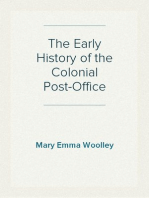 The Early History of the Colonial Post-Office

Mary Emma Woolley